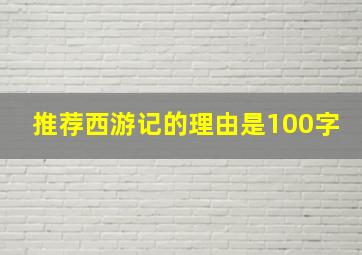 推荐西游记的理由是100字